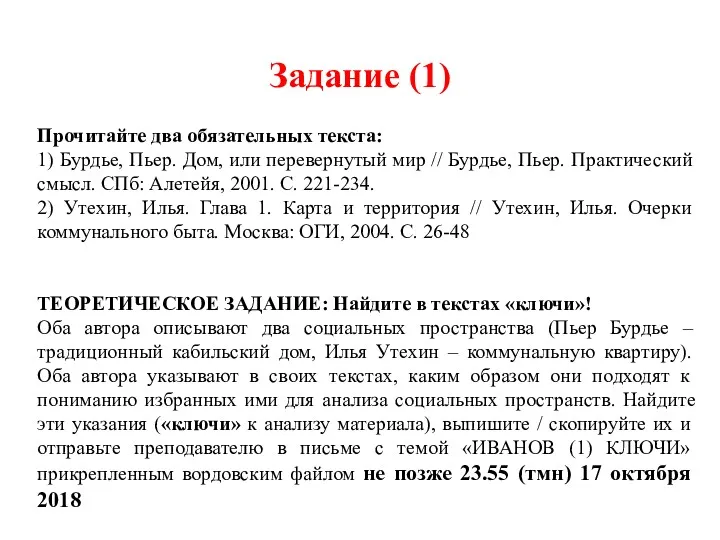 Задание (1)

Прочитайте два обязательных текста:
1) Бурдье, Пьер. Дом, или перевернутый мир // Бурдье, Пьер. Практический смысл. СПб: Алетейя, 2001. С. 221-234.
2) Утехин, Илья. Глава 1. Карта и территория // Утехин, Илья. Очерки коммунального быта. Москва: ОГИ, 2004. С. 26-48

ТЕОРЕТИЧЕСКОЕ ЗАДАНИЕ: Найдите в текстах «ключи»!
Оба автора описывают два социальных пространства (Пьер Бурдье – традиционный кабильский дом, Илья Утехин – коммунальную квартиру). Оба автора указывают в своих текстах, каким образом они подходят к пониманию избранных ими для анализа социальных пространств. Найдите эти указания («ключи» к анализу материала), выпишите / скопируйте их и отправьте преподавателю в письме с темой «ИВАНОВ (1) КЛЮЧИ» прикрепленным вордовским файлом не позже 23.55 (тмн) 17 октября 2018